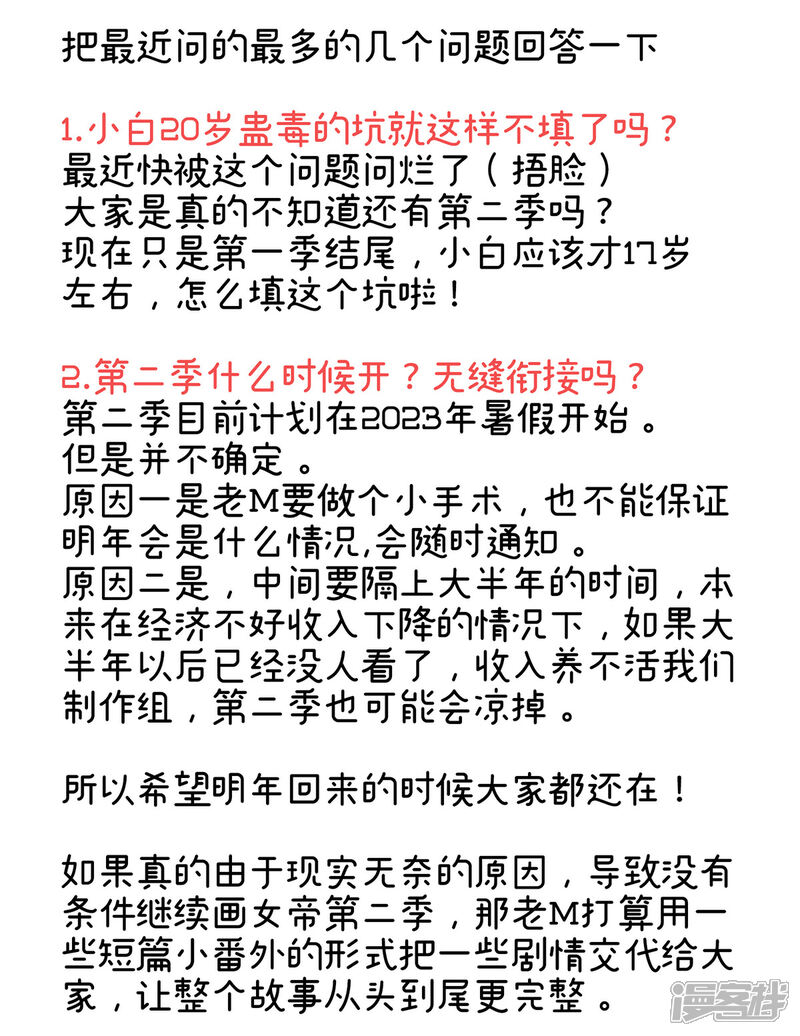 把最近问的最多的几个问题回答一下

1.小白20岁蛊毒的坑就这样不填了吗？
最近快被这个问题问烂了（捂脸）
大家是真的不知道还有第二季吗？
现在只是第一季结尾，小白应该才17岁左右，怎么填这个坑啦！

2.第二季什么时候开？无缝衔接吗？
第二季目前计划在2023年暑假开始。
但是并不确定。
原因一是老M要做个小手术，也不能保证明年会是什么情况,会随时通知。
原因二是，中间要隔上大半年的时间，本来在经济不好收入下降的情况下，如果大半年以后已经没人看了，收入养不活我们制作组，第二季也可能会凉掉。

所以希望明年回来的时候大家都还在！

如果真的由于现实无奈的原因，导致没有条件继续画女帝第二季，那老M打算用一些短篇小番外的形式把一些剧情交代给大家，让整个故事从头到尾更完整。

漫客栈